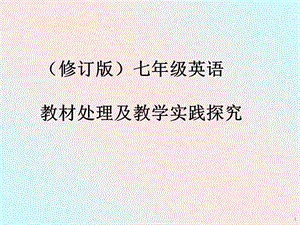 （修订版）七年级英语

教材处理及教学实践探究